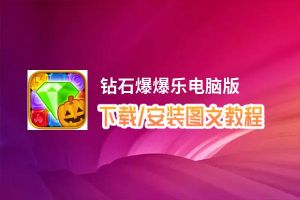 钻石爆爆乐电脑版
下载/安装图文教程